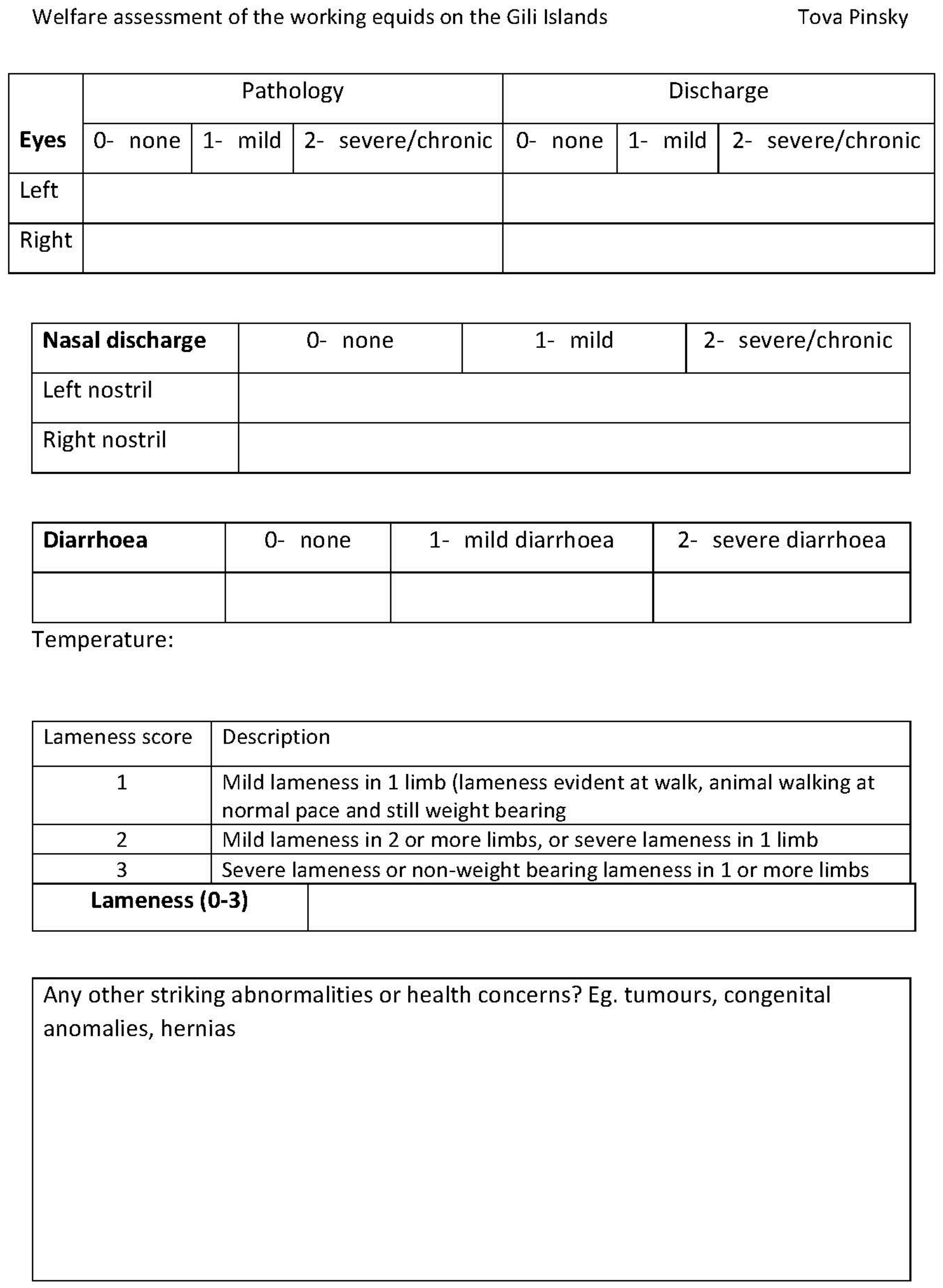 Welfare assessment of the working equids on the Gili Islands Tova Pinsky

| | Pathology | | | Discharge | | |
|---|---|---|---|---|---|---|
| **Eyes** | 0- none | 1- mild | 2- severe/chronic | 0- none | 1- mild | 2- severe/chronic |
| Left | | | | | | |
| Right | | | | | | |

| **Nasal discharge** | 0- none | 1- mild | 2- severe/chronic |
|---|---|---|---|
| Left nostril | | | |
| Right nostril | | | |

| **Diarrhoea** | 0- none | 1- mild diarrhoea | 2- severe diarrhoea |
|---|---|---|---|
| | | | |

Temperature:

| Lameness score | Description |
|---|---|
| 1 | Mild lameness in 1 limb (lameness evident at walk, animal walking at normal pace and still weight bearing |
| 2 | Mild lameness in 2 or more limbs, or severe lameness in 1 limb |
| 3 | Severe lameness or non-weight bearing lameness in 1 or more limbs |

| **Lameness (0-3)** | |
|---|---|

Any other striking abnormalities or health concerns? Eg. tumours, congenital anomalies, hernias